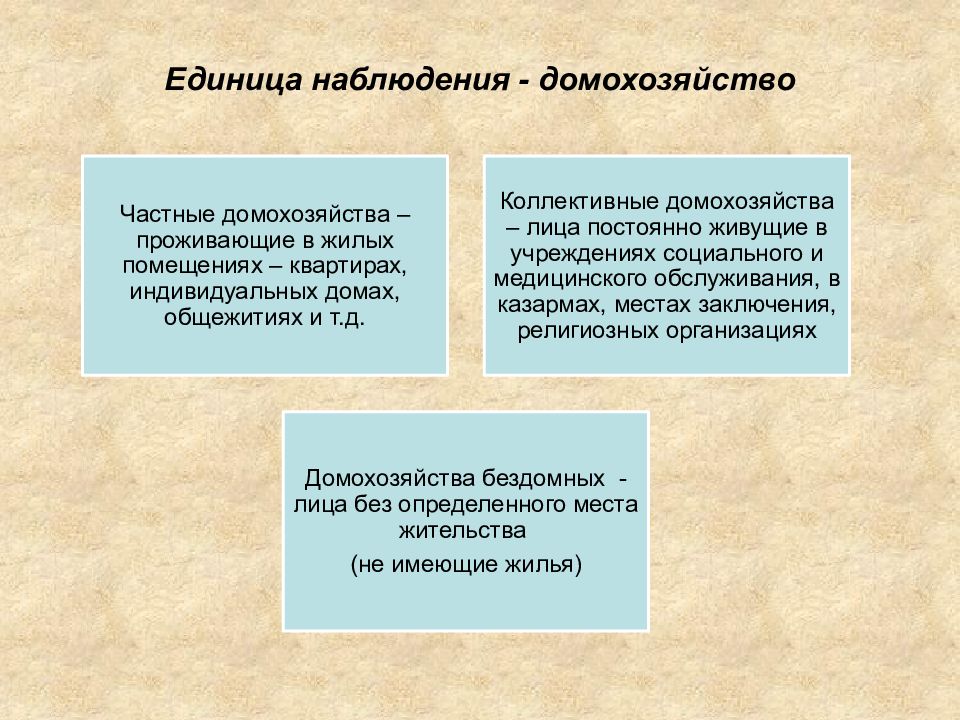 Единица наблюдения - домохозяйство

Частные домохозяйства – проживающие в жилых помещениях – квартирах, индивидуальных домах, общежитиях и т.д.

Коллективные домохозяйства – лица постоянно живущие в учреждениях социального и медицинского обслуживания, в казармах, местах заключения, религиозных организациях

Домохозяйства бездомных - лица без определенного места жительства

(не имеющие жилья)